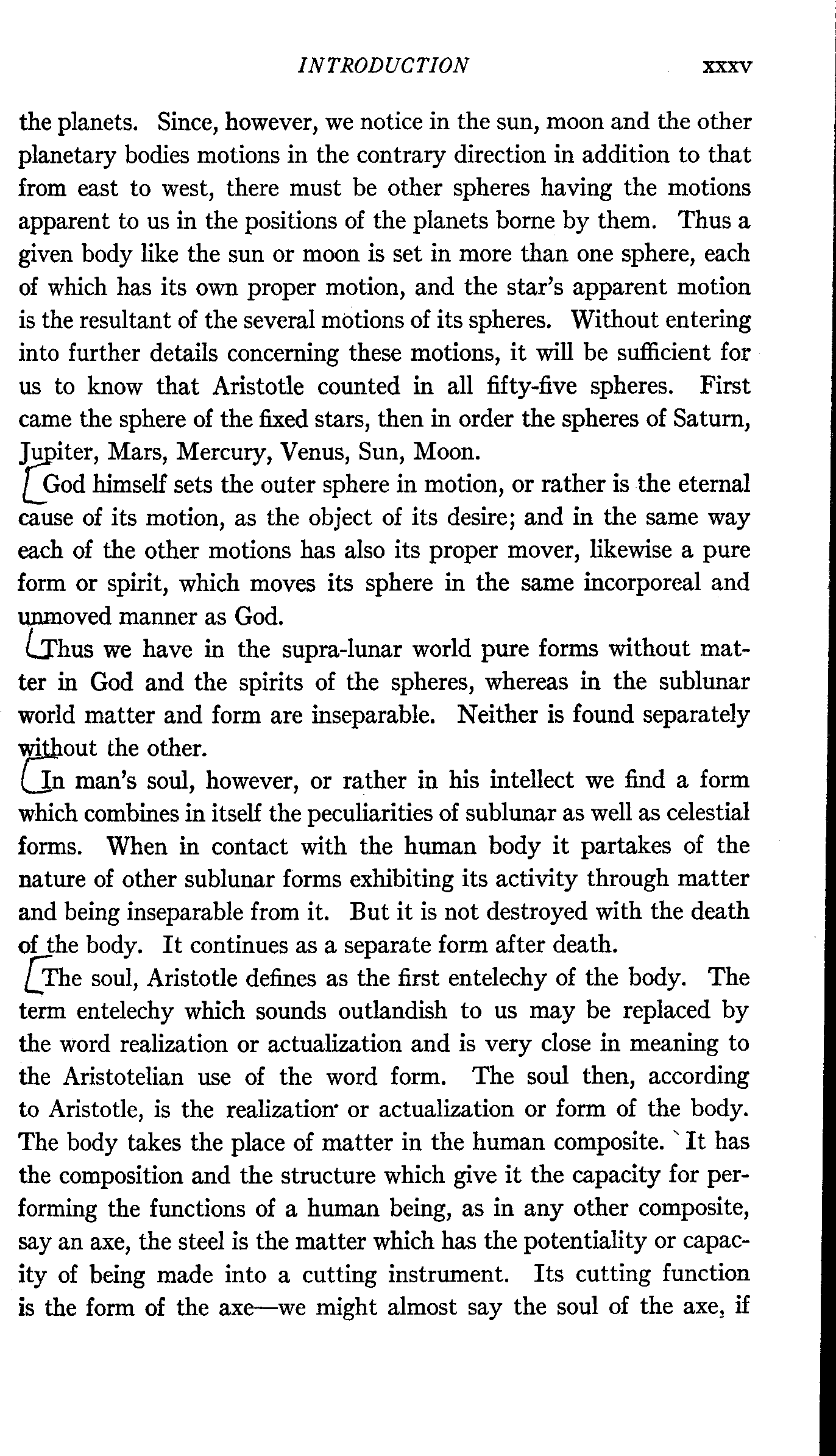 INTRODUCTION xxxv

the planets. Since, however, we notice in the sun, moon and the other planetary bodies motions in the contrary direction in addition to that from east to west, there must be other spheres having the motions apparent to us in the positions of the planets borne by them. Thus a given body like the sun or moon is set in more than one sphere, each of which has its own proper motion, and the star's apparent motion is the resultant of the several motions of its spheres. Without entering into further details concerning these motions, it will be sufficient for us to know that Aristotle counted in all fifty-five spheres. First came the sphere of the fixed stars, then in order the spheres of Saturn, Jupiter, Mars, Mercury, Venus, Sun, Moon.

God himself sets the outer sphere in motion, or rather is the eternal cause of its motion, as the object of its desire; and in the same way each of the other motions has also its proper mover, likewise a pure form or spirit, which moves its sphere in the same incorporeal and unmoved manner as God.

Thus we have in the supra-lunar world pure forms without matter in God and the spirits of the spheres, whereas in the sublunar world matter and form are inseparable. Neither is found separately without the other.

In man's soul, however, or rather in his intellect we find a form which combines in itself the peculiarities of sublunar as well as celestial forms. When in contact with the human body it partakes of the nature of other sublunar forms exhibiting its activity through matter and being inseparable from it. But it is not destroyed with the death of the body. It continues as a separate form after death.

The soul, Aristotle defines as the first entelechy of the body. The term entelechy which sounds outlandish to us may be replaced by the word realization or actualization and is very close in meaning to the Aristotelian use of the word form. The soul then, according to Aristotle, is the realization or actualization or form of the body. The body takes the place of matter in the human composite. It has the composition and the structure which give it the capacity for performing the functions of a human being, as in any other composite, say an axe, the steel is the matter which has the potentiality or capacity of being made into a cutting instrument. Its cutting function is the form of the axe—we might almost say the soul of the axe, if